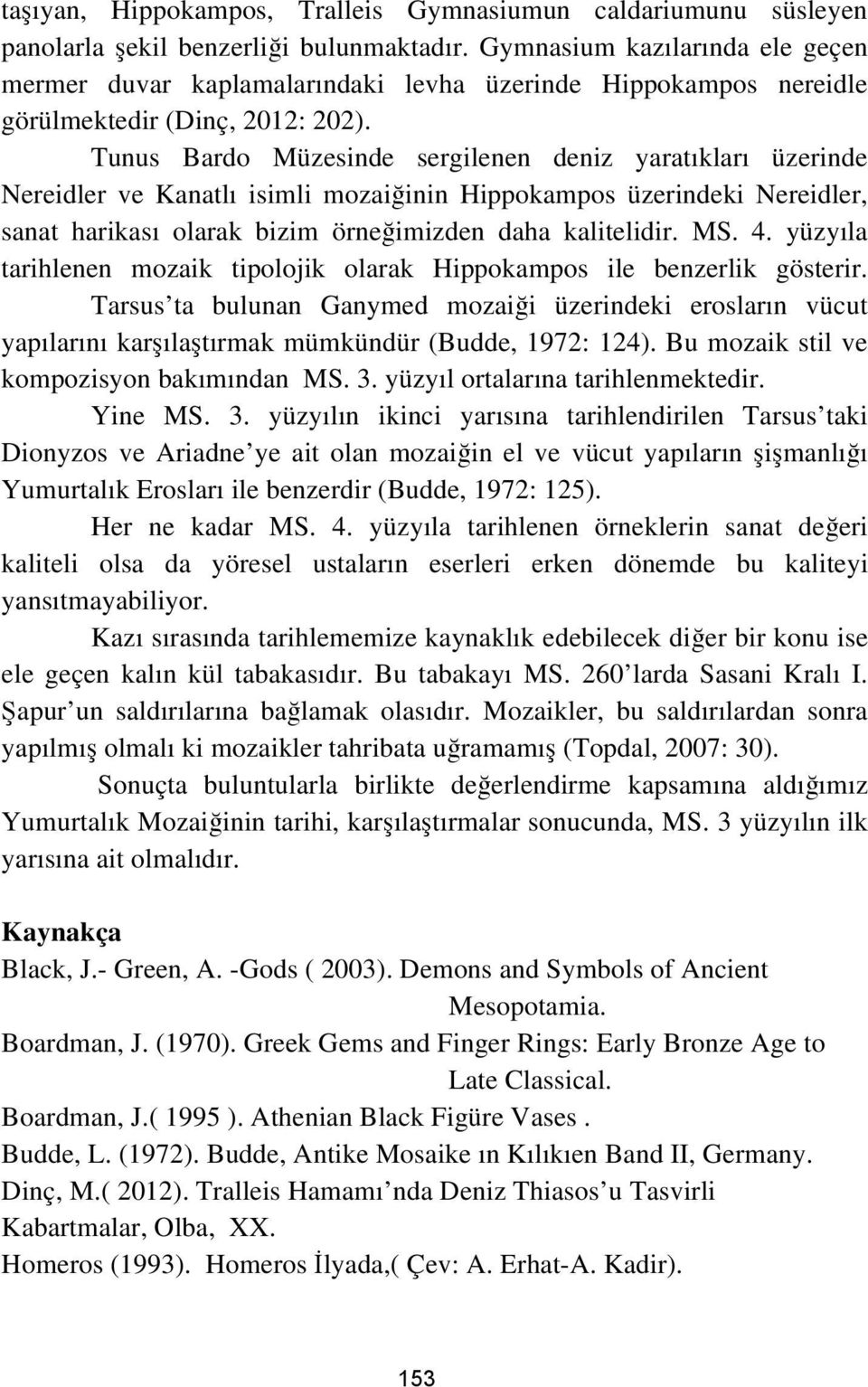 taşıyan, Hippokampos, Tralleis Gymnasiumun caldariumunu süsleyen panolarla şekil benzerliği bulunmaktadır. Gymnasium kazılarında ele geçen mermer duvar kaplamalarındaki levha üzerinde Hippokampos nereidle görülmektedir (Dinç, 2012: 202).

Tunus Bardo Müzesinde sergilenen deniz yaratıkları üzerinde Nereidler ve Kanatlı isimli mozaiğinin Hippokampos üzerindeki Nereidler, sanat harikası olarak bizim örneğimizden daha kalitelidir. MS. 4. yüzyıla tarihlenen mozaik tipolojik olarak Hippokampos ile benzerlik gösterir.

Tarsus'ta bulunan Ganymed mozaiği üzerindeki erosların vücut yapılarını karşılaştırmak mümkündür (Budde, 1972: 124). Bu mozaik stil ve kompozisyon bakımından MS. 3. yüzyıl ortalarına tarihlenmektedir.

Yine MS. 3. yüzyılın ikinci yarısına tarihlendirilen Tarsus'taki Dionyzos ve Ariadne'ye ait olan mozaiğin el ve vücut yapıların şişmanlığı Yumurtalık Erosları ile benzerdir (Budde, 1972: 125).

Her ne kadar MS. 4. yüzyıla tarihlenen örneklerin sanat değeri kaliteli olsa da yöresel ustaların eserleri erken dönemde bu kaliteyi yansıtmayabiliyor.

Kazı sırasında tarihlememize kaynaklık edebilecek diğer bir konu ise ele geçen kalın kül tabakasıdır. Bu tabakayı MS. 260'larda Sasani Kralı I. Şapur'un saldırılarına bağlamak olasıdır. Mozaikler, bu saldırılardan sonra yapılmış olmalı ki mozaikler tahribata uğramamış (Topdal, 2007: 30).

Sonuçta buluntularla birlikte değerlendirme kapsamına aldığımız Yumurtalık Mozaiğinin tarihi, karşılaştırmalar sonucunda, MS. 3 yüzyılın ilk yarısına ait olmalıdır.

Kaynakça
Black, J.- Green, A. -Gods ( 2003). Demons and Symbols of Ancient Mesopotamia.
Boardman, J. (1970). Greek Gems and Finger Rings: Early Bronze Age to Late Classical.
Boardman, J.( 1995 ). Athenian Black Figüre Vases .
Budde, L. (1972). Budde, Antike Mosaike ın Kılıkıen Band II, Germany.
Dinç, M.( 2012). Tralleis Hamamı'nda Deniz Thiasos'u Tasvirli Kabartmalar, Olba, XX.
Homeros (1993). Homeros İlyada,( Çev: A. Erhat-A. Kadir).

153